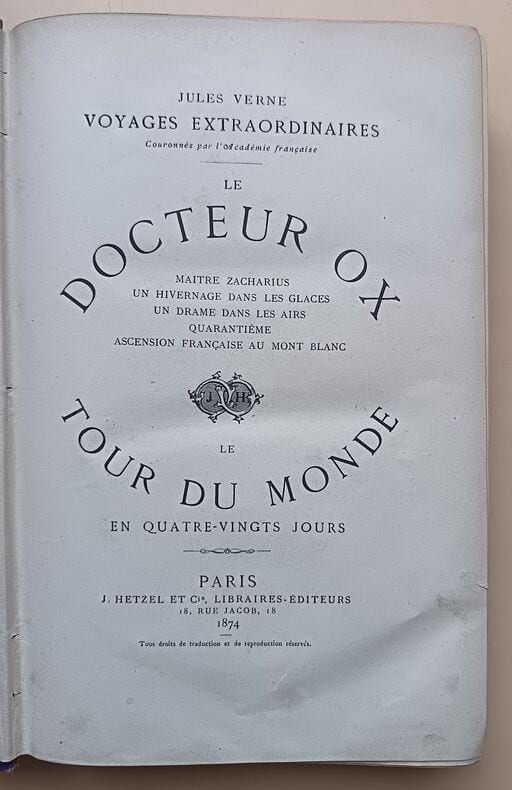 JULES VERNE
VOYAGES EXTRAORDINAIRES
Couronnés par l'Académie française

LE
DOCTEUR OX

MAITRE ZACHARIUS
UN HIVERNAGE DANS LES GLACES
UN DRAME DANS LES AIRS
QUARANTIÈME
ASCENSION FRANÇAISE AU MONT BLANC

J H

LE
TOUR DU MONDE
EN QUATRE-VINGTS JOURS

PARIS
J. HETZEL ET Cie, LIBRAIRES-ÉDITEURS
18, RUE JACOB, 18
1874

Tous droits de traduction et de reproduction réservés.